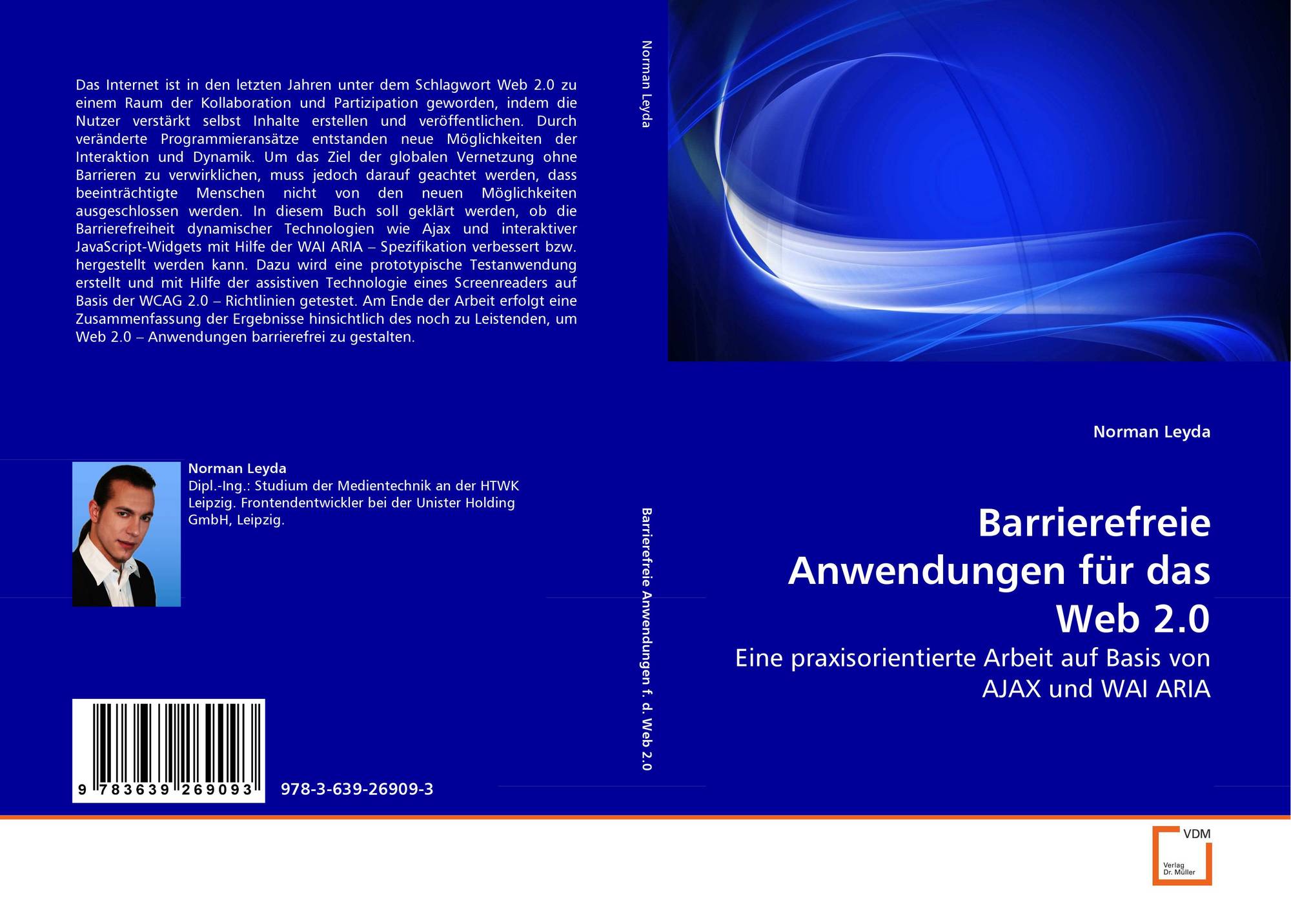 Das Internet ist in den letzten Jahren unter dem Schlagwort Web 2.0 zu einem Raum der Kollaboration und Partizipation geworden, indem die Nutzer verstärkt selbst Inhalte erstellen und veröffentlichen. Durch veränderte Programmieransätze entstanden neue Möglichkeiten der Interaktion und Dynamik. Um das Ziel der globalen Vernetzung ohne Barrieren zu verwirklichen, muss jedoch darauf geachtet werden, dass beeinträchtigte Menschen nicht von den neuen Möglichkeiten ausgeschlossen werden. In diesem Buch soll geklärt werden, ob die Barrierefreiheit dynamischer Technologien wie Ajax und interaktiver JavaScript-Widgets mit Hilfe der WAI ARIA – Spezifikation verbessert bzw. hergestellt werden kann. Dazu wird eine prototypische Testanwendung erstellt und mit Hilfe der assistiven Technologie eines Screenreaders auf Basis der WCAG 2.0 – Richtlinien getestet. Am Ende der Arbeit erfolgt eine Zusammenfassung der Ergebnisse hinsichtlich des noch zu Leistenden, um Web 2.0 – Anwendungen barrierefrei zu gestalten.

Norman Leyda
Dipl.-Ing.: Studium der Medientechnik an der HTWK Leipzig. Frontendentwickler bei der Unister Holding GmbH, Leipzig.

9 783639 269093
978-3-639-26909-3

Norman Leyda

Barrierefreie Anwendungen f. d. Web 2.0

Norman Leyda

Barrierefreie Anwendungen für das Web 2.0

Eine praxisorientierte Arbeit auf Basis von AJAX und WAI ARIA

VDM
Verlag Dr. Müller